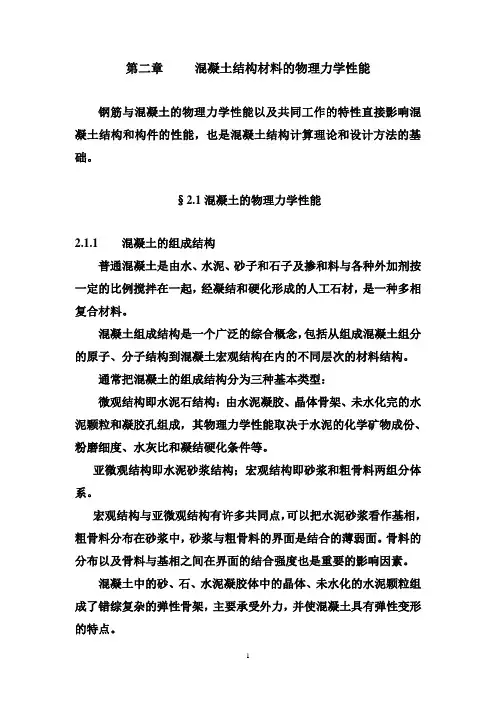 第二章　　混凝土结构材料的物理力学性能

钢筋与混凝土的物理力学性能以及共同工作的特性直接影响混凝土结构和构件的性能，也是混凝土结构计算理论和设计方法的基础。

§ 2.1 混凝土的物理力学性能

2.1.1　　混凝土的组成结构

普通混凝土是由水、水泥、砂子和石子及掺和料与各种外加剂按一定的比例搅拌在一起，经凝结和硬化形成的人工石材，是一种多相复合材料。

混凝土组成结构是一个广泛的综合概念，包括从组成混凝土组分的原子、分子结构到混凝土宏观结构在内的不同层次的材料结构。

通常把混凝土的组成结构分为三种基本类型：

微观结构即水泥石结构：由水泥凝胶、晶体骨架、未水化完的水泥颗粒和凝胶孔组成，其物理力学性能取决于水泥的化学矿物成份、粉磨细度、水灰比和凝结硬化条件等。

亚微观结构即水泥砂浆结构；宏观结构即砂浆和粗骨料两组分体系。

宏观结构与亚微观结构有许多共同点，可以把水泥砂浆看作基相，粗骨料分布在砂浆中，砂浆与粗骨料的界面是结合的薄弱面。骨料的分布以及骨料与基相之间在界面的结合强度也是重要的影响因素。

混凝土中的砂、石、水泥凝胶体中的晶体、未水化的水泥颗粒组成了错综复杂的弹性骨架，主要承受外力，并使混凝土具有弹性变形的特点。

1